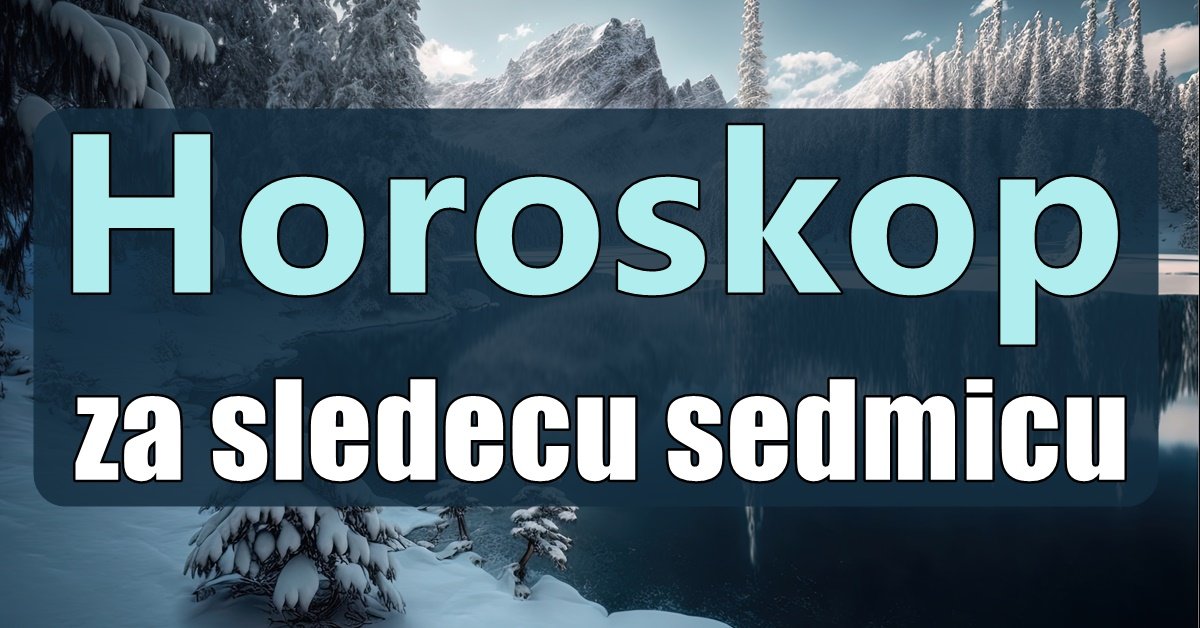 Horoskop
za sledecu sedmicu